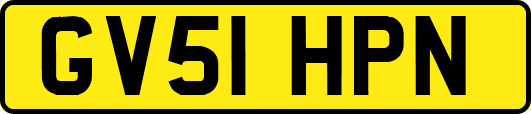 GV51 HPN